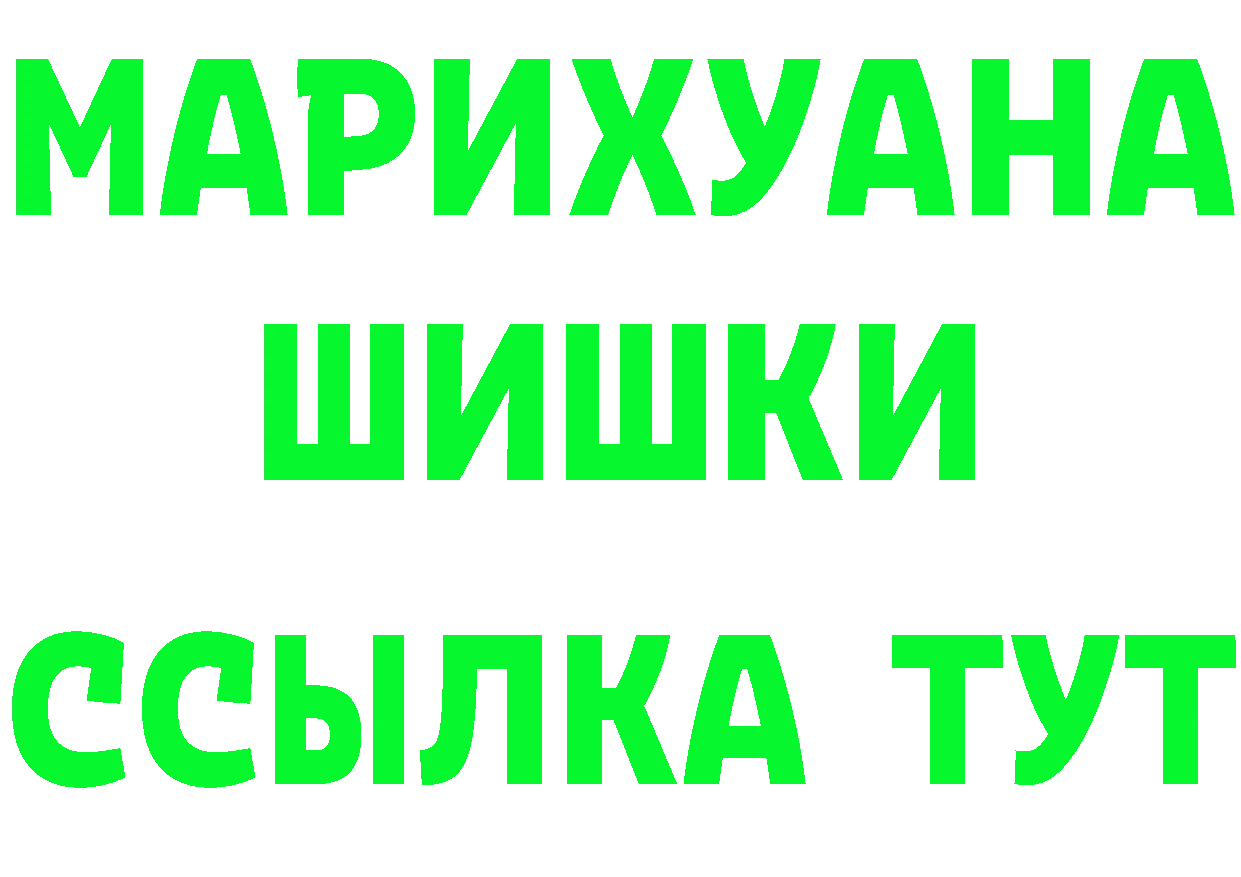 МАРИХУАНА
ШИШКИ
ССЫЛКА ТУТ